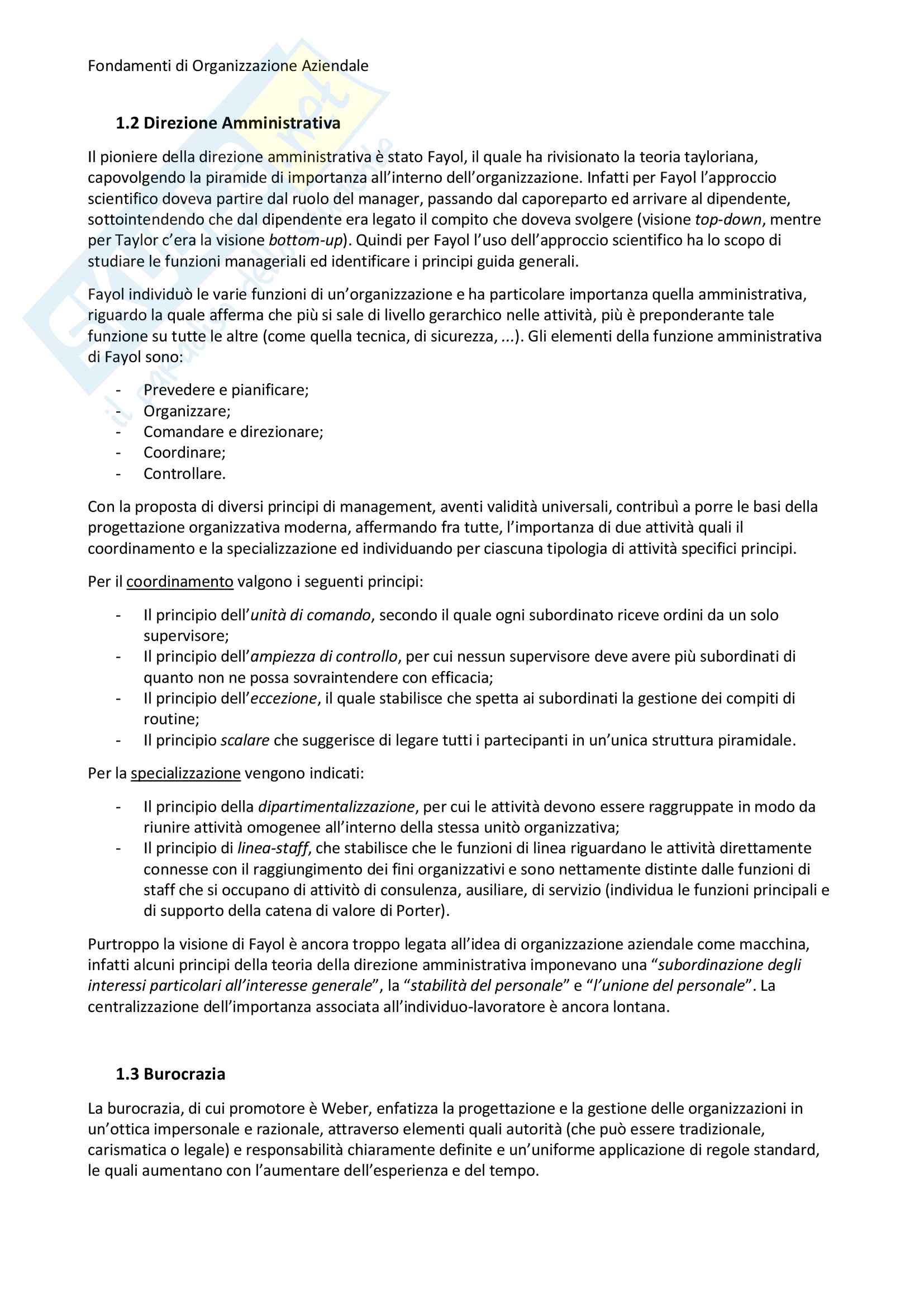 Fondamenti di Organizzazione Aziendale

1.2 Direzione Amministrativa

Il pioniere della direzione amministrativa è stato Fayol, il quale ha rivisionato la teoria tayloriana, capovolgendo la piramide di importanza all'interno dell'organizzazione. Infatti per Fayol l'approccio scientifico doveva partire dal ruolo del manager, passando dal caporeparto ed arrivare al dipendente, sottointendendo che dal dipendente era legato il compito che doveva svolgere (visione top-down, mentre per Taylor c'era la visione bottom-up). Quindi per Fayol l'uso dell'approccio scientifico ha lo scopo di studiare le funzioni manageriali ed identificare i principi guida generali.

Fayol individuò le varie funzioni di un'organizzazione e ha particolare importanza quella amministrativa, riguardo la quale afferma che più si sale di livello gerarchico nelle attività, più è preponderante tale funzione su tutte le altre (come quella tecnica, di sicurezza, ...). Gli elementi della funzione amministrativa di Fayol sono:

- Prevedere e pianificare;
- Organizzare;
- Comandare e direzionare;
- Coordinare;
- Controllare.

Con la proposta di diversi principi di management, aventi validità universali, contribuì a porre le basi della progettazione organizzativa moderna, affermando fra tutte, l'importanza di due attività quali il coordinamento e la specializzazione ed individuando per ciascuna tipologia di attività specifici principi.

Per il coordinamento valgono i seguenti principi:

- Il principio dell'unità di comando, secondo il quale ogni subordinato riceve ordini da un solo supervisore;
- Il principio dell'ampiezza di controllo, per cui nessun supervisore deve avere più subordinati di quanto non ne possa sovraintendere con efficacia;
- Il principio dell'eccezione, il quale stabilisce che spetta ai subordinati la gestione dei compiti di routine;
- Il principio scalare che suggerisce di legare tutti i partecipanti in un'unica struttura piramidale.

Per la specializzazione vengono indicati:

- Il principio della dipartimentalizzazione, per cui le attività devono essere raggruppate in modo da riunire attività omogenee all'interno della stessa unitò organizzativa;
- Il principio di linea-staff, che stabilisce che le funzioni di linea riguardano le attività direttamente connesse con il raggiungimento dei fini organizzativi e sono nettamente distinte dalle funzioni di staff che si occupano di attivitò di consulenza, ausiliare, di servizio (individua le funzioni principali e di supporto della catena di valore di Porter).

Purtroppo la visione di Fayol è ancora troppo legata all'idea di organizzazione aziendale come macchina, infatti alcuni principi della teoria della direzione amministrativa imponevano una "subordinazione degli interessi particolari all'interesse generale", la "stabilità del personale" e "l'unione del personale". La centralizzazione dell'importanza associata all'individuo-lavoratore è ancora lontana.

1.3 Burocrazia

La burocrazia, di cui promotore è Weber, enfatizza la progettazione e la gestione delle organizzazioni in un'ottica impersonale e razionale, attraverso elementi quali autorità (che può essere tradizionale, carismatica o legale) e responsabilità chiaramente definite e un'uniforme applicazione di regole standard, le quali aumentano con l'aumentare dell'esperienza e del tempo.